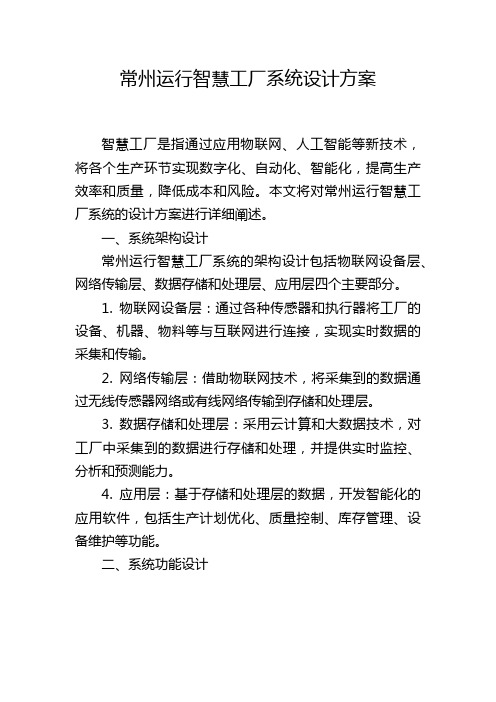 常州运行智慧工厂系统设计方案

智慧工厂是指通过应用物联网、人工智能等新技术，将各个生产环节实现数字化、自动化、智能化，提高生产效率和质量，降低成本和风险。本文将对常州运行智慧工厂系统的设计方案进行详细阐述。

一、系统架构设计

常州运行智慧工厂系统的架构设计包括物联网设备层、网络传输层、数据存储和处理层、应用层四个主要部分。

1. 物联网设备层：通过各种传感器和执行器将工厂的设备、机器、物料等与互联网进行连接，实现实时数据的采集和传输。

2. 网络传输层：借助物联网技术，将采集到的数据通过无线传感器网络或有线网络传输到存储和处理层。

3. 数据存储和处理层：采用云计算和大数据技术，对工厂中采集到的数据进行存储和处理，并提供实时监控、分析和预测能力。

4. 应用层：基于存储和处理层的数据，开发智能化的应用软件，包括生产计划优化、质量控制、库存管理、设备维护等功能。

二、系统功能设计